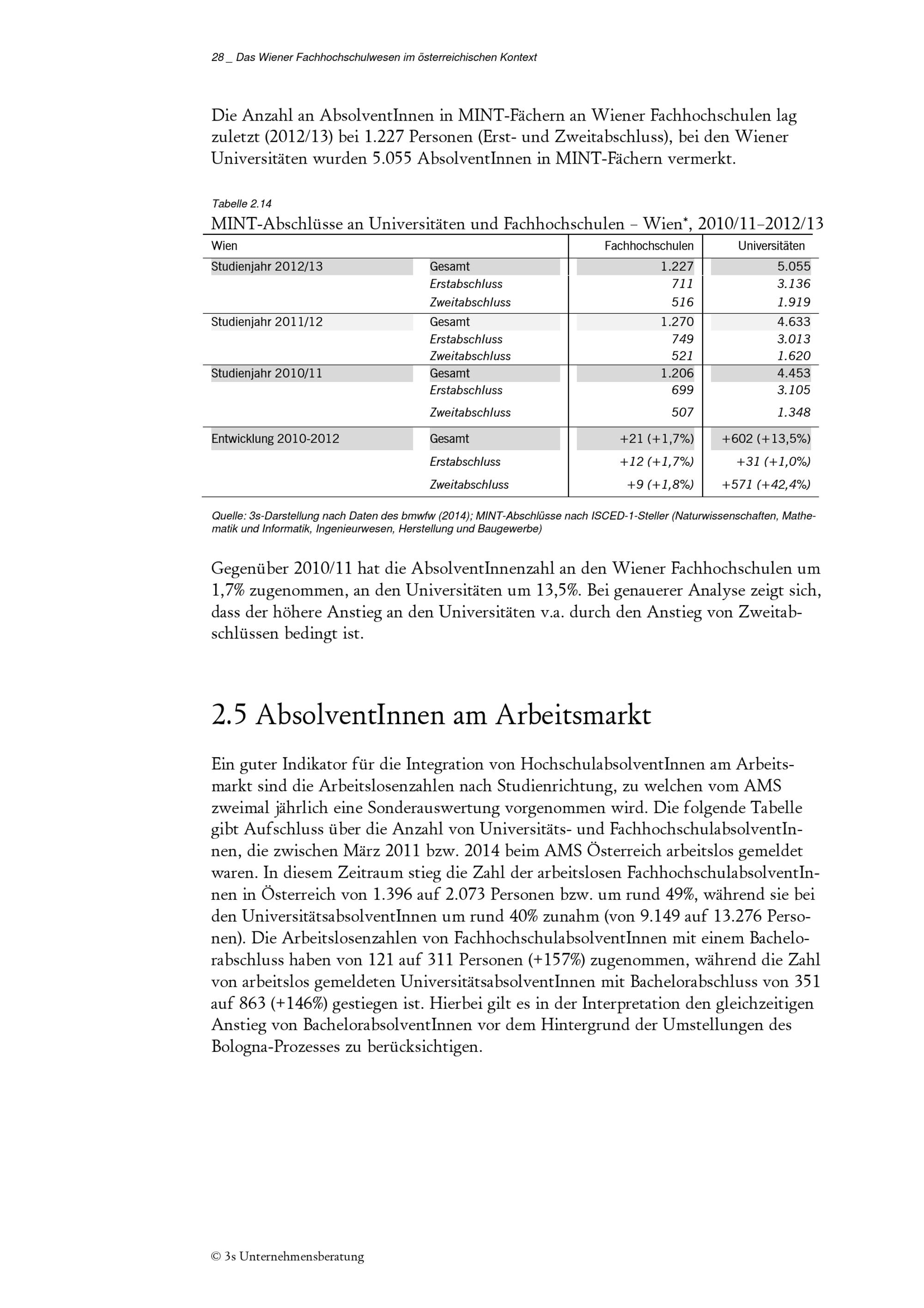 28 _ Das Wiener Fachhochschulwesen im österreichischen Kontext

Die Anzahl an AbsolventInnen in MINT-Fächern an Wiener Fachhochschulen lag zuletzt (2012/13) bei 1.227 Personen (Erst- und Zweitabschluss), bei den Wiener Universitäten wurden 5.055 AbsolventInnen in MINT-Fächern vermerkt.

Tabelle 2.14
MINT-Abschlüsse an Universitäten und Fachhochschulen – Wien*, 2010/11–2012/13

| Wien | | Fachhochschulen | Universitäten |
|---|---|---|---|
| Studienjahr 2012/13 | Gesamt | 1.227 | 5.055 |
| | Erstabschluss | 711 | 3.136 |
| | Zweitabschluss | 516 | 1.919 |
| Studienjahr 2011/12 | Gesamt | 1.270 | 4.633 |
| | Erstabschluss | 749 | 3.013 |
| | Zweitabschluss | 521 | 1.620 |
| Studienjahr 2010/11 | Gesamt | 1.206 | 4.453 |
| | Erstabschluss | 699 | 3.105 |
| | Zweitabschluss | 507 | 1.348 |
| Entwicklung 2010-2012 | Gesamt | +21 (+1,7%) | +602 (+13,5%) |
| | Erstabschluss | +12 (+1,7%) | +31 (+1,0%) |
| | Zweitabschluss | +9 (+1,8%) | +571 (+42,4%) |

Quelle: 3s-Darstellung nach Daten des bmwfw (2014); MINT-Abschlüsse nach ISCED-1-Steller (Naturwissenschaften, Mathematik und Informatik, Ingenieurwesen, Herstellung und Baugewerbe)

Gegenüber 2010/11 hat die AbsolventInnenzahl an den Wiener Fachhochschulen um 1,7% zugenommen, an den Universitäten um 13,5%. Bei genauerer Analyse zeigt sich, dass der höhere Anstieg an den Universitäten v.a. durch den Anstieg von Zweitabschlüssen bedingt ist.

2.5 AbsolventInnen am Arbeitsmarkt

Ein guter Indikator für die Integration von HochschulabsolventInnen am Arbeitsmarkt sind die Arbeitslosenzahlen nach Studienrichtung, zu welchen vom AMS zweimal jährlich eine Sonderauswertung vorgenommen wird. Die folgende Tabelle gibt Aufschluss über die Anzahl von Universitäts- und FachhochschulabsolventInnen, die zwischen März 2011 bzw. 2014 beim AMS Österreich arbeitslos gemeldet waren. In diesem Zeitraum stieg die Zahl der arbeitslosen FachhochschulabsolventInnen in Österreich von 1.396 auf 2.073 Personen bzw. um rund 49%, während sie bei den UniversitätsabsolventInnen um rund 40% zunahm (von 9.149 auf 13.276 Personen). Die Arbeitslosenzahlen von FachhochschulabsolventInnen mit einem Bachelorabschluss haben von 121 auf 311 Personen (+157%) zugenommen, während die Zahl von arbeitslos gemeldeten UniversitätsabsolventInnen mit Bachelorabschluss von 351 auf 863 (+146%) gestiegen ist. Hierbei gilt es in der Interpretation den gleichzeitigen Anstieg von BachelorabsolventInnen vor dem Hintergrund der Umstellungen des Bologna-Prozesses zu berücksichtigen.

© 3s Unternehmensberatung